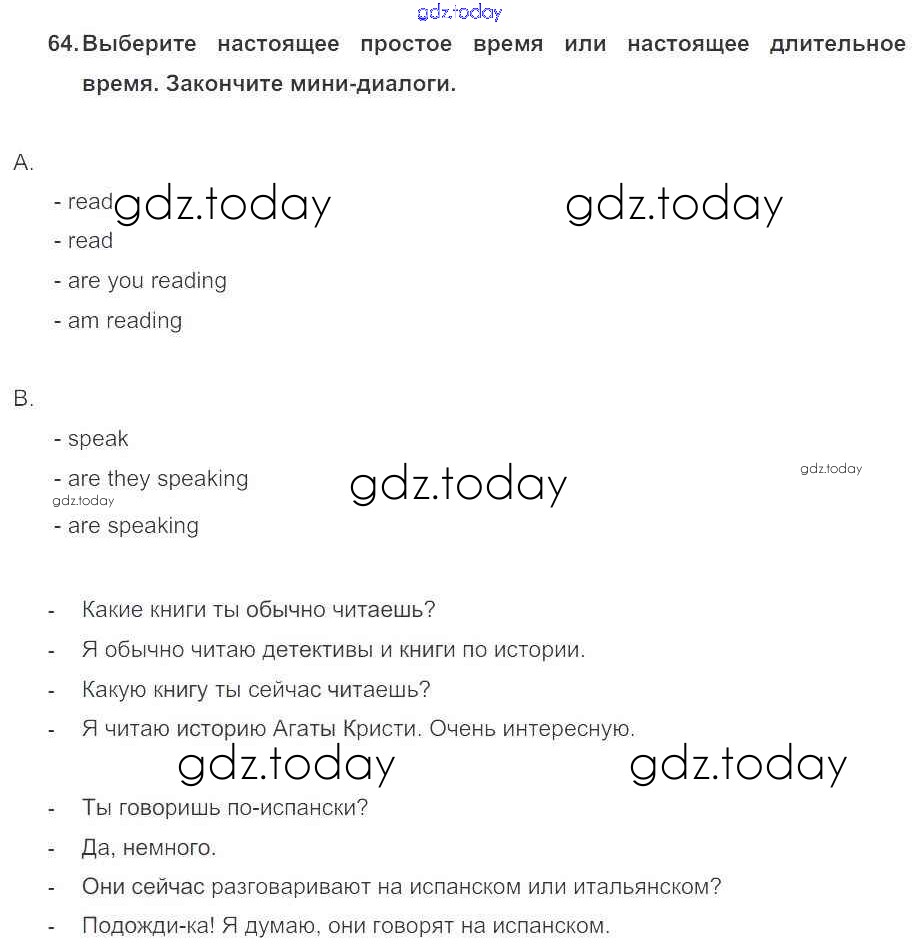 gdz.today

64. Выберите настоящее простое время или настоящее длительное время. Закончите мини-диалоги.

A.

- read gdz.today gdz.today
- read
- are you reading
- am reading

B.

- speak
- are they speaking gdz.today gdz.today
gdz.today
- are speaking

- Какие книги ты обычно читаешь?
- Я обычно читаю детективы и книги по истории.
- Какую книгу ты сейчас читаешь?
- Я читаю историю Агаты Кристи. Очень интересную.

gdz.today gdz.today

- Ты говоришь по-испански?
- Да, немного.
- Они сейчас разговаривают на испанском или итальянском?
- Подожди-ка! Я думаю, они говорят на испанском.